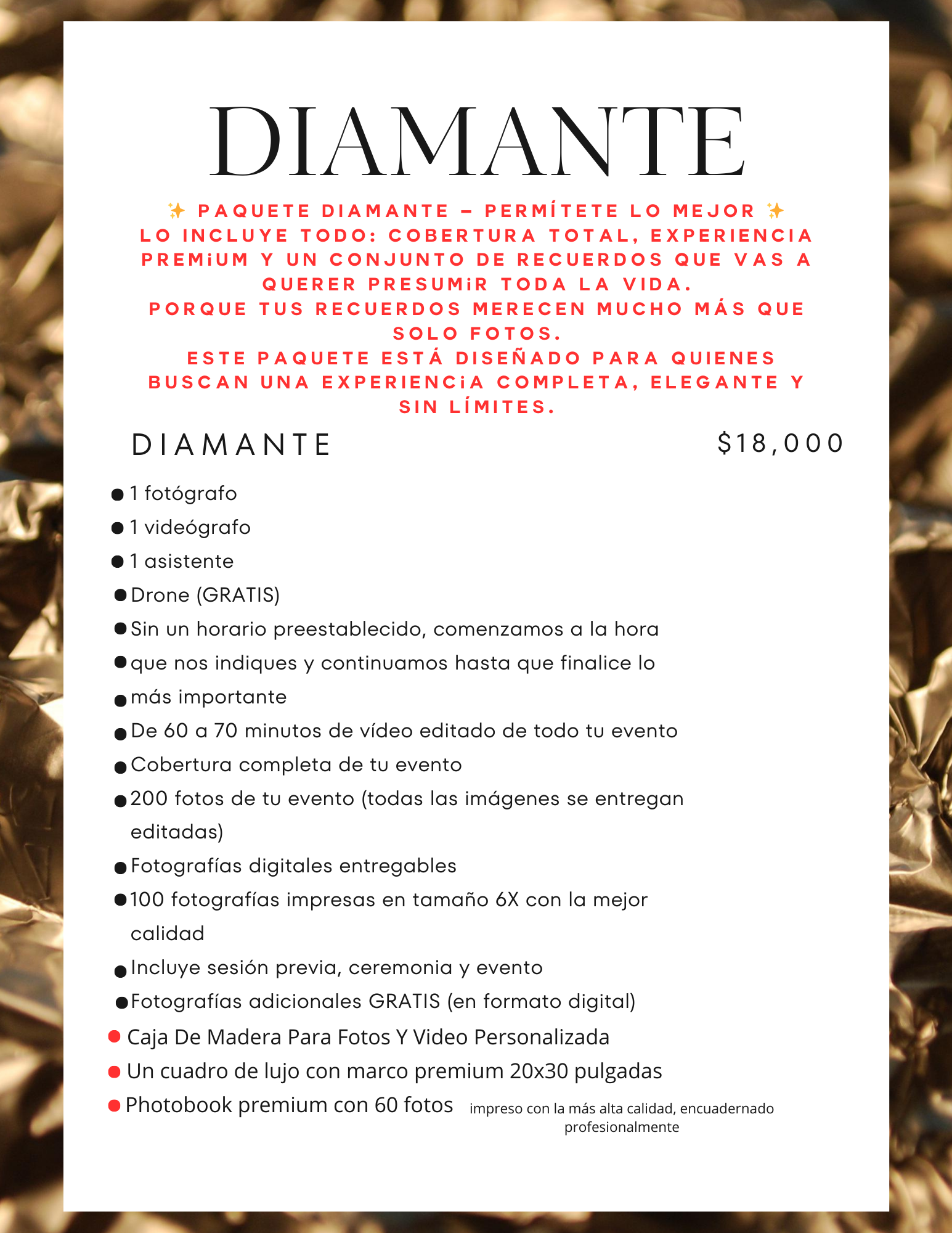 DIAMANTE

✨ PAQUETE DIAMANTE – PERMÍTETE LO MEJOR ✨
LO INCLUYE TODO: COBERTURA TOTAL, EXPERIENCIA PREMiUM Y UN CONJUNTO DE RECUERDOS QUE VAS A QUERER PRESUMiR TODA LA VIDA.
PORQUE TUS RECUERDOS MERECEN MUCHO MÁS QUE SOLO FOTOS.
ESTE PAQUETE ESTÁ DISEÑADO PARA QUIENES BUSCAN UNA EXPERIENCiA COMPLETA, ELEGANTE Y SIN LÍMITES.

DIAMANTE $18,000

● 1 fotógrafo
● 1 videógrafo
● 1 asistente
● Drone (GRATIS)
● Sin un horario preestablecido, comenzamos a la hora
● que nos indiques y continuamos hasta que finalice lo
● más importante
● De 60 a 70 minutos de vídeo editado de todo tu evento
● Cobertura completa de tu evento
● 200 fotos de tu evento (todas las imágenes se entregan editadas)
● Fotografías digitales entregables
● 100 fotografías impresas en tamaño 6X con la mejor calidad
● Incluye sesión previa, ceremonia y evento
● Fotografías adicionales GRATIS (en formato digital)
● Caja De Madera Para Fotos Y Video Personalizada
● Un cuadro de lujo con marco premium 20x30 pulgadas
● Photobook premium con 60 fotos impreso con la más alta calidad, encuadernado profesionalmente